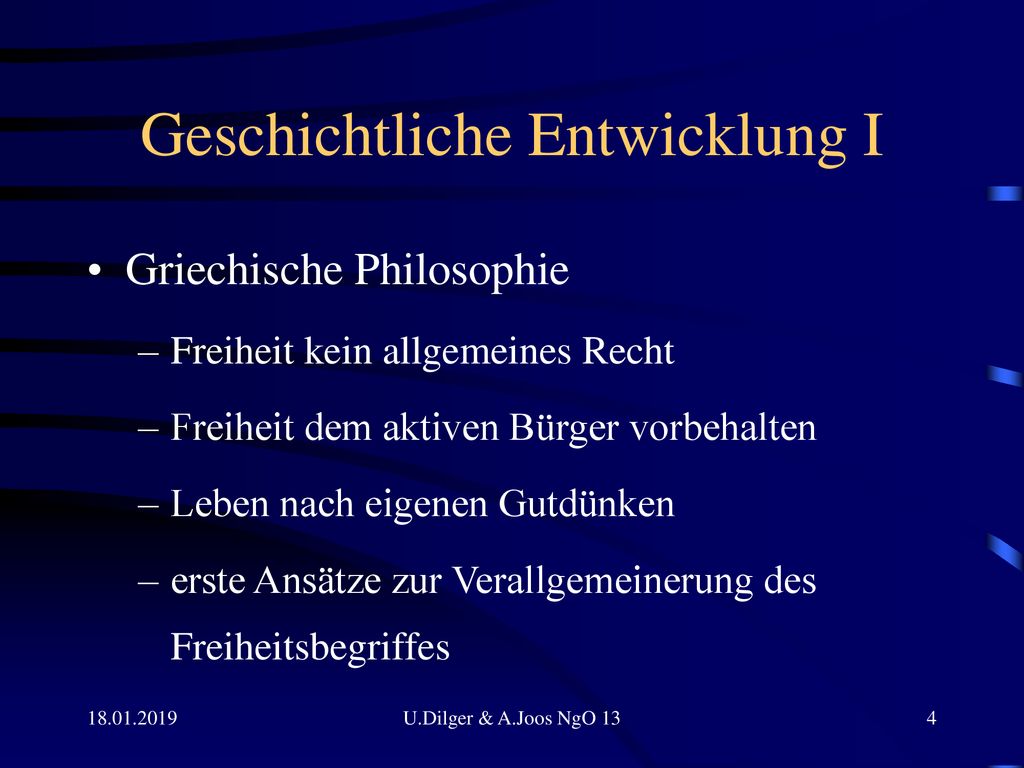 Geschichtliche Entwicklung I

• Griechische Philosophie

– Freiheit kein allgemeines Recht

– Freiheit dem aktiven Bürger vorbehalten

– Leben nach eigenen Gutdünken

– erste Ansätze zur Verallgemeinerung des Freiheitsbegriffes

18.01.2019

U.Dilger & A.Joos NgO 13

4